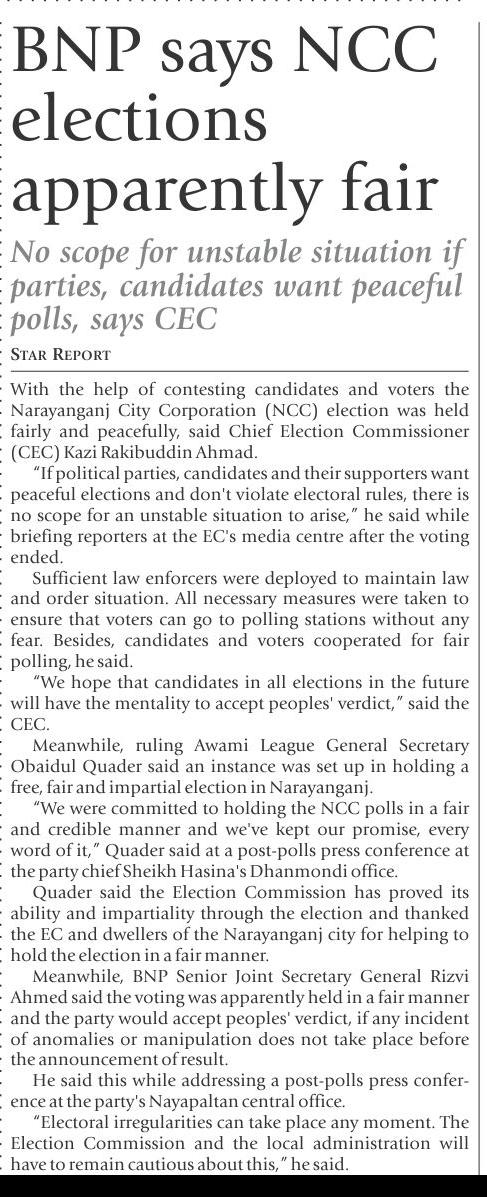 BNP says NCC elections apparently fair

No scope for unstable situation if parties, candidates want peaceful polls, says CEC

STAR REPORT

With the help of contesting candidates and voters the Narayanganj City Corporation (NCC) election was held fairly and peacefully, said Chief Election Commissioner (CEC) Kazi Rakibuddin Ahmad.

"If political parties, candidates and their supporters want peaceful elections and don't violate electoral rules, there is no scope for an unstable situation to arise," he said while briefing reporters at the EC's media centre after the voting ended.

Sufficient law enforcers were deployed to maintain law and order situation. All necessary measures were taken to ensure that voters can go to polling stations without any fear. Besides, candidates and voters cooperated for fair polling, he said.

"We hope that candidates in all elections in the future will have the mentality to accept peoples' verdict," said the CEC.

Meanwhile, ruling Awami League General Secretary Obaidul Quader said an instance was set up in holding a free, fair and impartial election in Narayanganj.

"We were committed to holding the NCC polls in a fair and credible manner and we've kept our promise, every word of it," Quader said at a post-polls press conference at the party chief Sheikh Hasina's Dhanmondi office.

Quader said the Election Commission has proved its ability and impartiality through the election and thanked the EC and dwellers of the Narayanganj city for helping to hold the election in a fair manner.

Meanwhile, BNP Senior Joint Secretary General Rizvi Ahmed said the voting was apparently held in a fair manner and the party would accept peoples' verdict, if any incident of anomalies or manipulation does not take place before the announcement of result.

He said this while addressing a post-polls press conference at the party's Nayapaltan central office.

"Electoral irregularities can take place any moment. The Election Commission and the local administration will have to remain cautious about this," he said.